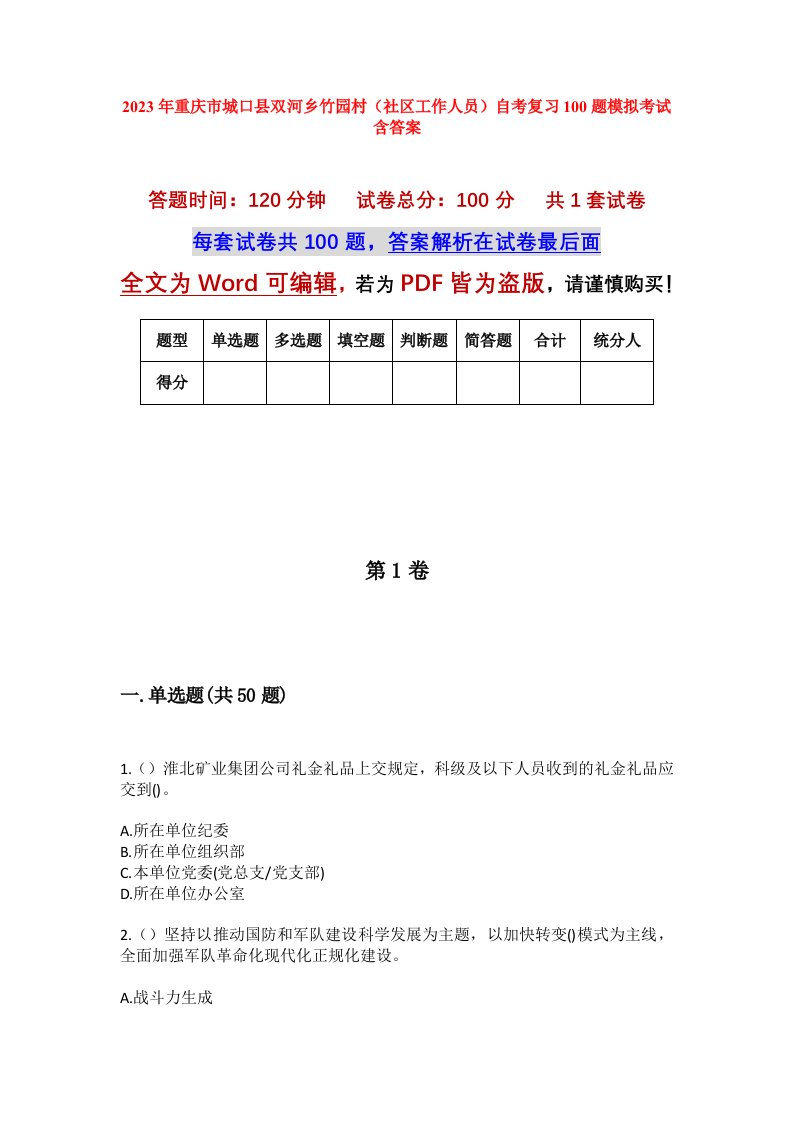 2023年重庆市城口县双河乡竹园村（社区工作人员）自考复习100题模拟考试含答案

答题时间：120分钟　试卷总分：100分　共1套试卷

每套试卷共100题，答案解析在试卷最后面

全文为Word可编辑，若为PDF皆为盗版，请谨慎购买！

| 题型 | 单选题 | 多选题 | 填空题 | 判断题 | 简答题 | 合计 | 统分人 |
|---|---|---|---|---|---|---|---|
| 得分 | | | | | | | |

第1卷

一.单选题(共50题)

1.（）淮北矿业集团公司礼金礼品上交规定，科级及以下人员收到的礼金礼品应交到()。

A.所在单位纪委
B.所在单位组织部
C.本单位党委(党总支/党支部)
D.所在单位办公室

2.（）坚持以推动国防和军队建设科学发展为主题，以加快转变()模式为主线，全面加强军队革命化现代化正规化建设。

A.战斗力生成